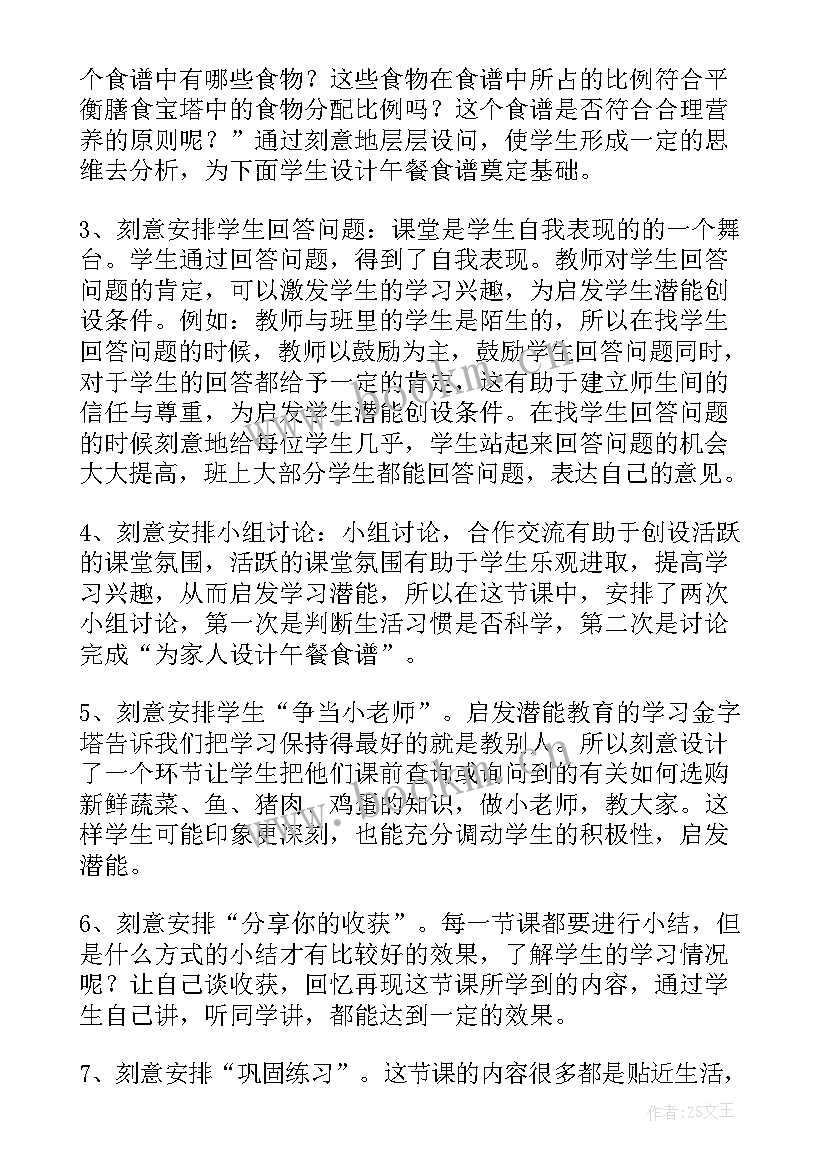 个食谱中有哪些食物？这些食物在食谱中所占的比例符合平衡膳食宝塔中的食物分配比例吗？这个食谱是否符合合理营养的原则呢？”通过刻意地层层设问，使学生形成一定的思维去分析，为下面学生设计午餐食谱奠定基础。

3、刻意安排学生回答问题：课堂是学生自我表现的的一个舞台。学生通过回答问题，得到了自我表现。教师对学生回答问题的肯定，可以激发学生的学习兴趣，为启发学生潜能创设条件。例如：教师与班里的学生是陌生的，所以在找学生回答问题的时候，教师以鼓励为主，鼓励学生回答问题同时，对于学生的回答都给予一定的肯定，这有助于建立师生间的信任与尊重，为启发学生潜能创设条件。在找学生回答问题的时候刻意地给每位学生几乎，学生站起来回答问题的机会大大提高，班上大部分学生都能回答问题，表达自己的意见。

4、刻意安排小组讨论：小组讨论，合作交流有助于创设活跃的课堂氛围，活跃的课堂氛围有助于学生乐观进取，提高学习兴趣，从而启发学习潜能，所以在这节课中，安排了两次小组讨论，第一次是判断生活习惯是否科学，第二次是讨论完成“为家人设计午餐食谱”。

5、刻意安排学生“争当小老师”。启发潜能教育的学习金字塔告诉我们把学习保持得最好的就是教别人。所以刻意设计了一个环节让学生把他们课前查询或询问到的有关如何选购新鲜蔬菜、鱼、猪肉、鸡蛋的知识，做小老师，教大家。这样学生可能印象更深刻，也能充分调动学生的积极性，启发潜能。

6、刻意安排“分享你的收获”。每一节课都要进行小结，但是什么方式的小结才有比较好的效果，了解学生的学习情况呢？让自己谈收获，回忆再现这节课所学到的内容，通过学生自己讲，听同学讲，都能达到一定的效果。

7、刻意安排“巩固练习”。这节课的内容很多都是贴近生活，

作者：ZS文王